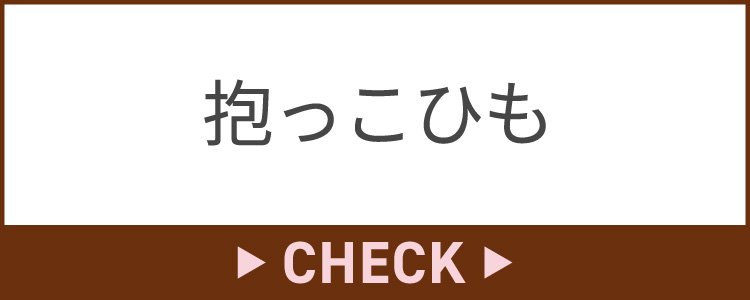 抱っこひも

▶ CHECK ▶